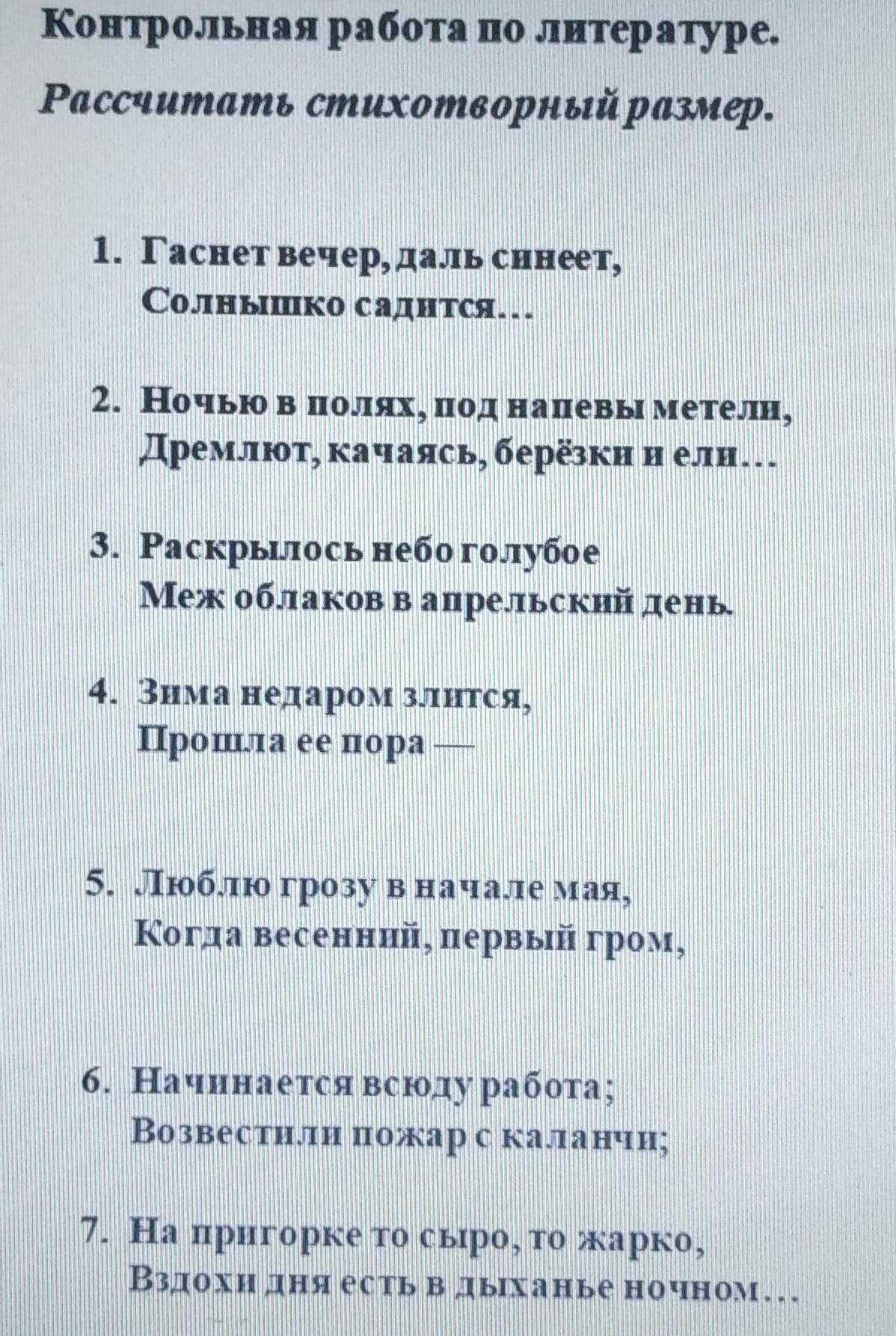 Контрольная работа по литературе.

Рассчитать стихотворный размер.

1. Гаснет вечер, даль синеет,
Солнышко садится...

2. Ночью в полях, под напевы метели,
Дремлют, качаясь, берёзки и ели...

3. Раскрылось небо голубое
Меж облаков в апрельский день.

4. Зима недаром злится,
Прошла ее пора —

5. Люблю грозу в начале мая,
Когда весенний, первый гром,

6. Начинается всюду работа;
Возвестили пожар с каланчи;

7. На пригорке то сыро, то жарко,
Вздохи дня есть в дыханье ночном...